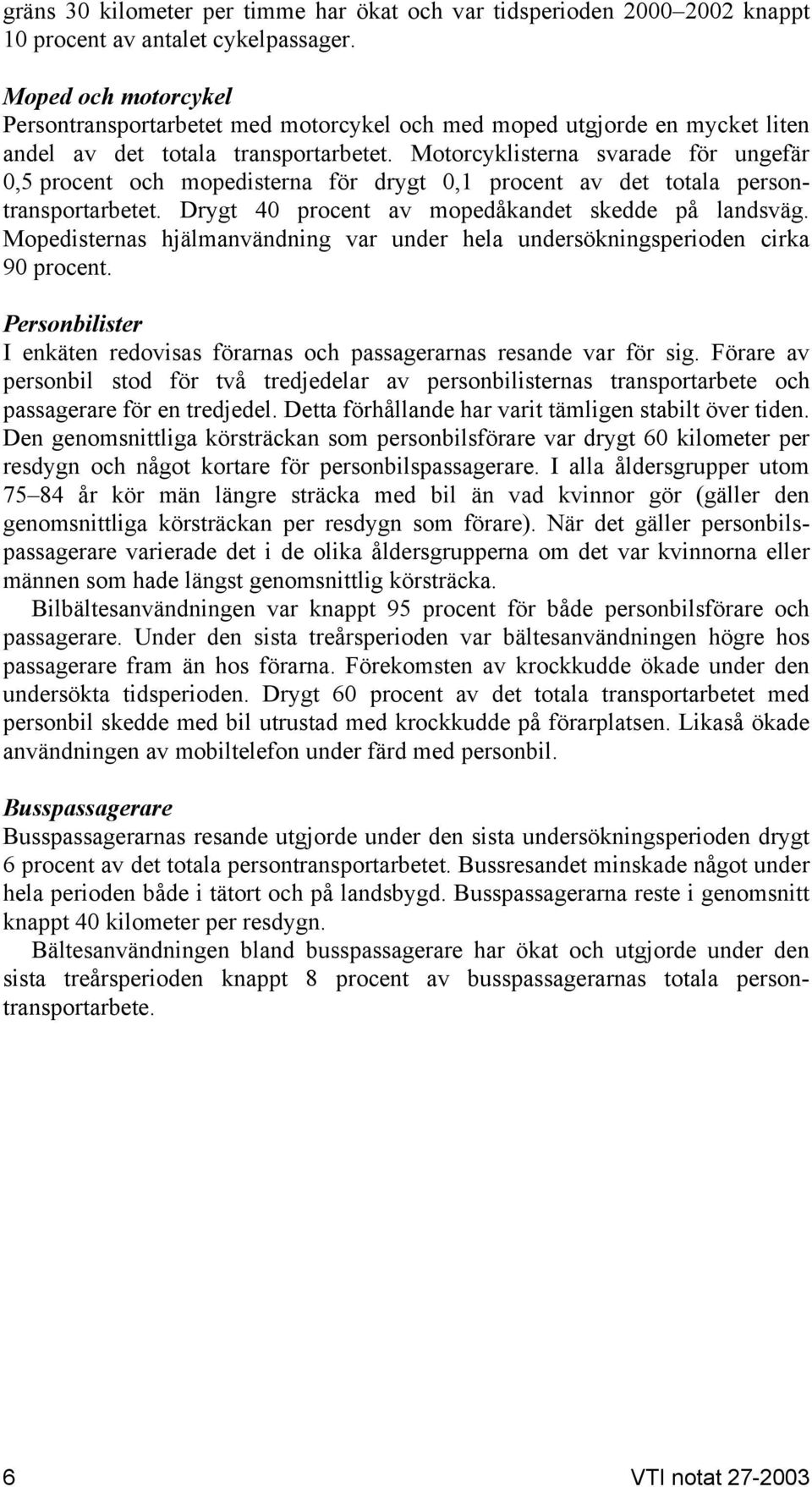 gräns 30 kilometer per timme har ökat och var tidsperioden 2000–2002 knappt 10 procent av antalet cykelpassager.

Moped och motorcykel
Persontransportarbetet med motorcykel och med moped utgjorde en mycket liten andel av det totala transportarbetet. Motorcyklisterna svarade för ungefär 0,5 procent och mopedisterna för drygt 0,1 procent av det totala persontransportarbetet. Drygt 40 procent av mopedåkandet skedde på landsväg. Mopedisternas hjälmanvändning var under hela undersökningsperioden cirka 90 procent.

Personbilister
I enkäten redovisas förarnas och passagerarnas resande var för sig. Förare av personbil stod för två tredjedelar av personbilisternas transportarbete och passagerare för en tredjedel. Detta förhållande har varit tämligen stabilt över tiden. Den genomsnittliga körsträckan som personbilsförare var drygt 60 kilometer per resdygn och något kortare för personbilspassagerare. I alla åldersgrupper utom 75–84 år kör män längre sträcka med bil än vad kvinnor gör (gäller den genomsnittliga körsträckan per resdygn som förare). När det gäller personbilspassagerare varierade det i de olika åldersgrupperna om det var kvinnorna eller männen som hade längst genomsnittlig körsträcka.

Bilbältesanvändningen var knappt 95 procent för både personbilsförare och passagerare. Under den sista treårsperioden var bältesanvändningen högre hos passagerare fram än hos förarna. Förekomsten av krockkudde ökade under den undersökta tidsperioden. Drygt 60 procent av det totala transportarbetet med personbil skedde med bil utrustad med krockkudde på förarplatsen. Likaså ökade användningen av mobiltelefon under färd med personbil.

Busspassagerare
Busspassagerarnas resande utgjorde under den sista undersökningsperioden drygt 6 procent av det totala persontransportarbetet. Bussresandet minskade något under hela perioden både i tätort och på landsbygd. Busspassagerarna reste i genomsnitt knappt 40 kilometer per resdygn.

Bältesanvändningen bland busspassagerare har ökat och utgjorde under den sista treårsperioden knappt 8 procent av busspassagerarnas totala persontransportarbete.

6 VTI notat 27-2003